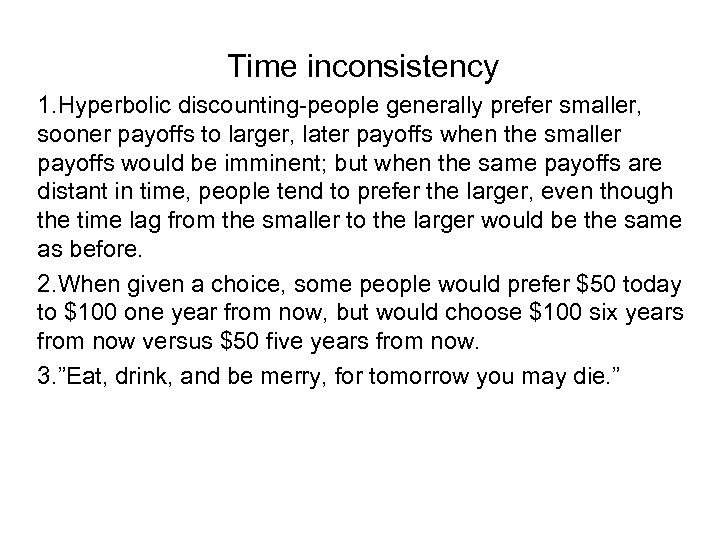 Time inconsistency

1.Hyperbolic discounting-people generally prefer smaller, sooner payoffs to larger, later payoffs when the smaller payoffs would be imminent; but when the same payoffs are distant in time, people tend to prefer the larger, even though the time lag from the smaller to the larger would be the same as before.

2.When given a choice, some people would prefer $50 today to $100 one year from now, but would choose $100 six years from now versus $50 five years from now.

3."Eat, drink, and be merry, for tomorrow you may die."